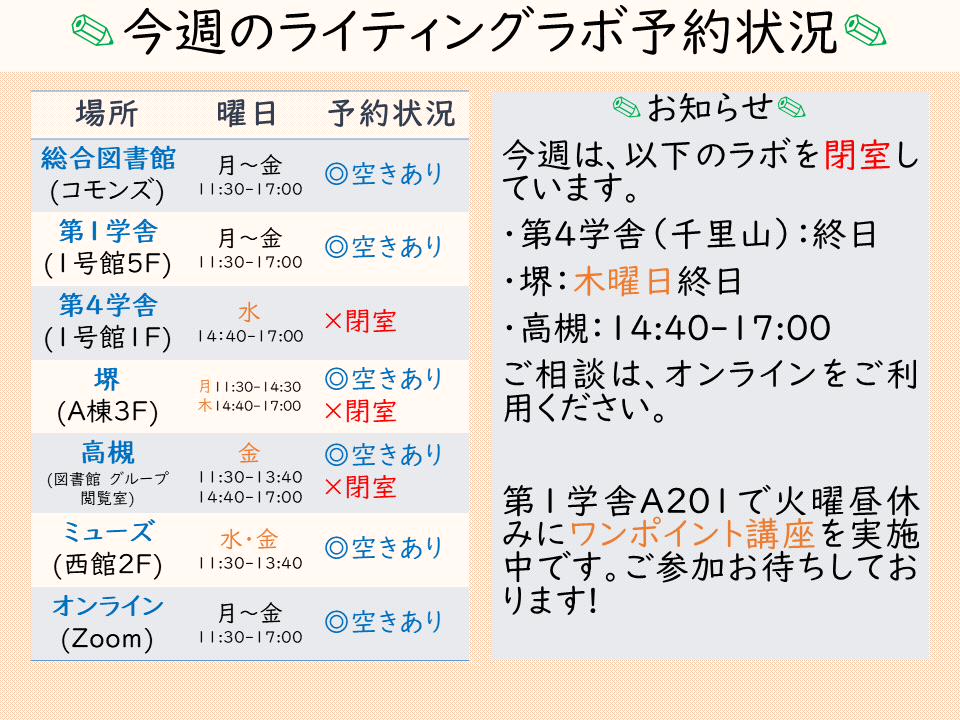 今週のライティングラボ予約状況

| 場所 | 曜日 | 予約状況 |
|---|---|---|
| 総合図書館 (コモンズ) | 月～金 11:30-17:00 | ◎空きあり |
| 第1学舎 (1号館5F) | 月～金 11:30-17:00 | ◎空きあり |
| 第4学舎 (1号館1F) | 水 14:40-17:00 | ×閉室 |
| 堺 (A棟3F) | 月11:30-14:30 木14:40-17:00 | ◎空きあり ×閉室 |
| 高槻 (図書館 グループ閲覧室) | 金 11:30-13:40 14:40-17:00 | ◎空きあり ×閉室 |
| ミューズ (西館2F) | 水・金 11:30-13:40 | ◎空きあり |
| オンライン (Zoom) | 月～金 11:30-17:00 | ◎空きあり |

お知らせ

今週は、以下のラボを閉室しています。

・第4学舎（千里山）：終日

・堺：木曜日終日

・高槻：14:40-17:00

ご相談は、オンラインをご利用ください。

第1学舎A201で火曜昼休みにワンポイント講座を実施中です。ご参加お待ちしております!